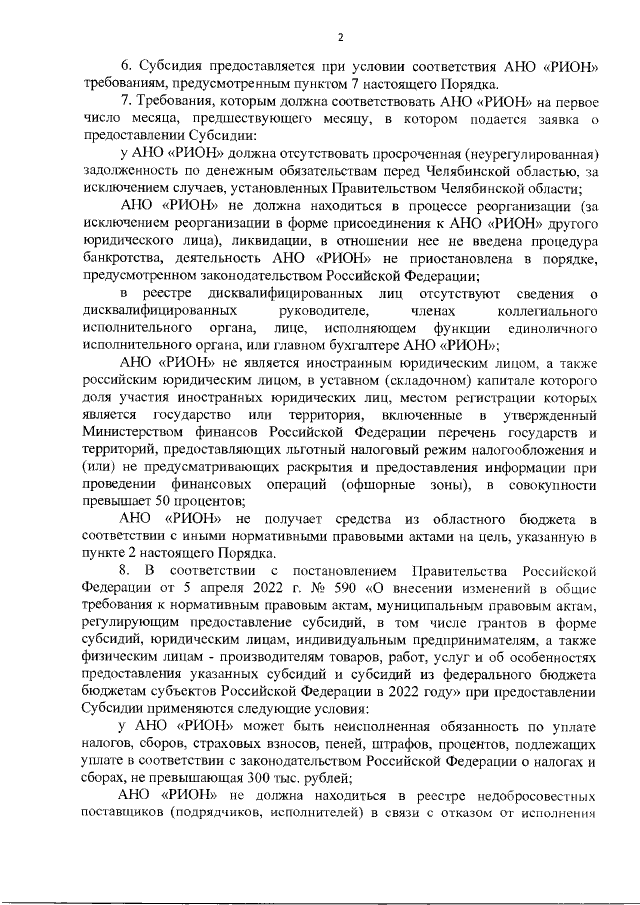 2

6. Субсидия предоставляется при условии соответствия АНО «РИОН» требованиям, предусмотренным пунктом 7 настоящего Порядка.

7. Требования, которым должна соответствовать АНО «РИОН» на первое число месяца, предшествующего месяцу, в котором подается заявка о предоставлении Субсидии:

у АНО «РИОН» должна отсутствовать просроченная (неурегулированная) задолженность по денежным обязательствам перед Челябинской областью, за исключением случаев, установленных Правительством Челябинской области;

АНО «РИОН» не должна находиться в процессе реорганизации (за исключением реорганизации в форме присоединения к АНО «РИОН» другого юридического лица), ликвидации, в отношении нее не введена процедура банкротства, деятельность АНО «РИОН» не приостановлена в порядке, предусмотренном законодательством Российской Федерации;

в реестре дисквалифицированных лиц отсутствуют сведения о дисквалифицированных руководителе, членах коллегиального исполнительного органа, лице, исполняющем функции единоличного исполнительного органа, или главном бухгалтере АНО «РИОН»;

АНО «РИОН» не является иностранным юридическим лицом, а также российским юридическим лицом, в уставном (складочном) капитале которого доля участия иностранных юридических лиц, местом регистрации которых является государство или территория, включенные в утвержденный Министерством финансов Российской Федерации перечень государств и территорий, предоставляющих льготный налоговый режим налогообложения и (или) не предусматривающих раскрытия и предоставления информации при проведении финансовых операций (офшорные зоны), в совокупности превышает 50 процентов;

АНО «РИОН» не получает средства из областного бюджета в соответствии с иными нормативными правовыми актами на цель, указанную в пункте 2 настоящего Порядка.

8. В соответствии с постановлением Правительства Российской Федерации от 5 апреля 2022 г. № 590 «О внесении изменений в общие требования к нормативным правовым актам, муниципальным правовым актам, регулирующим предоставление субсидий, в том числе грантов в форме субсидий, юридическим лицам, индивидуальным предпринимателям, а также физическим лицам - производителям товаров, работ, услуг и об особенностях предоставления указанных субсидий и субсидий из федерального бюджета бюджетам субъектов Российской Федерации в 2022 году» при предоставлении Субсидии применяются следующие условия:

у АНО «РИОН» может быть неисполненная обязанность по уплате налогов, сборов, страховых взносов, пеней, штрафов, процентов, подлежащих уплате в соответствии с законодательством Российской Федерации о налогах и сборах, не превышающая 300 тыс. рублей;

АНО «РИОН» не должна находиться в реестре недобросовестных поставщиков (подрядчиков, исполнителей) в связи с отказом от исполнения